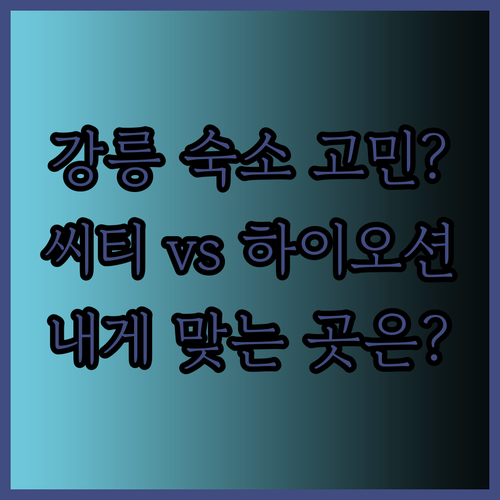 강릉 숙소 고민?
씨티 vs 하이오션
내게 맞는 곳은?